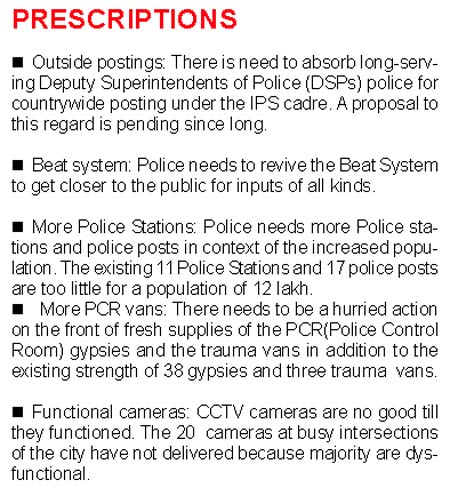 PRESCRIPTIONS

■ Outside postings: There is need to absorb long-serving Deputy Superintendents of Police (DSPs) police for countrywide posting under the IPS cadre. A proposal to this regard is pending since long.

■ Beat system: Police needs to revive the Beat System to get closer to the public for inputs of all kinds.

■ More Police Stations: Police needs more Police stations and police posts in context of the increased population. The existing 11 Police Stations and 17 police posts are too little for a population of 12 lakh.

■ More PCR vans: There needs to be a hurried action on the front of fresh supplies of the PCR(Police Control Room) gypsies and the trauma vans in addition to the existing strength of 38 gypsies and three trauma vans.

■ Functional cameras: CCTV cameras are no good till they functioned. The 20 cameras at busy intersections of the city have not delivered because majority are dysfunctional.